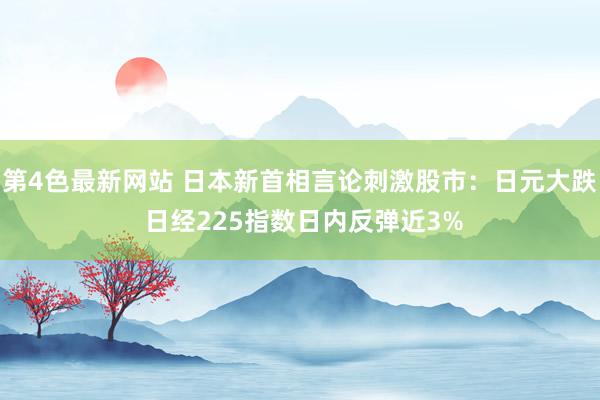 第4色最新网站 日本新首相言论刺激股市：日元大跌 日经225指数日内反弹近3%